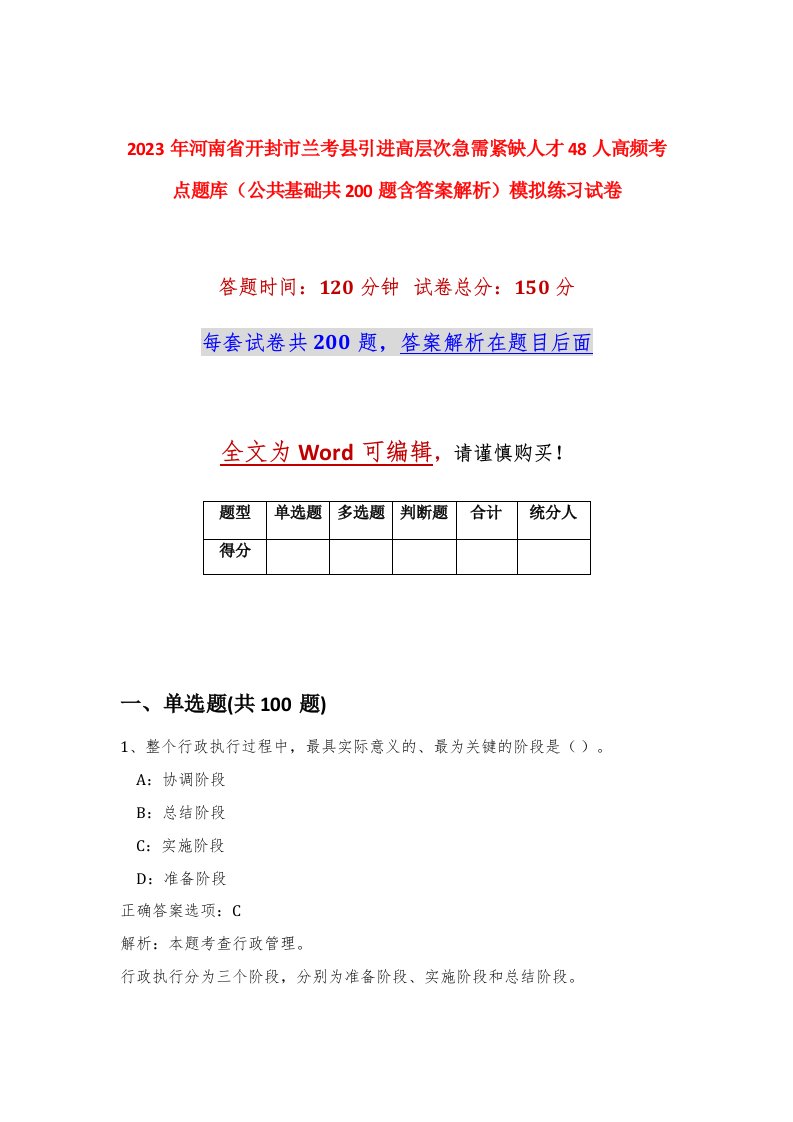 2023年河南省开封市兰考县引进高层次急需紧缺人才48人高频考点题库（公共基础共200题含答案解析）模拟练习试卷

答题时间：120分钟 试卷总分：150分

每套试卷共200题，答案解析在题目后面

全文为Word可编辑，请谨慎购买！

| 题型 | 单选题 | 多选题 | 判断题 | 合计 | 统分人 |
|---|---|---|---|---|---|
| 得分 | | | | | |

一、单选题(共100题)

1、整个行政执行过程中，最具实际意义的、最为关键的阶段是（）。

A：协调阶段

B：总结阶段

C：实施阶段

D：准备阶段

正确答案选项：C

解析：本题考查行政管理。

行政执行分为三个阶段，分别为准备阶段、实施阶段和总结阶段。